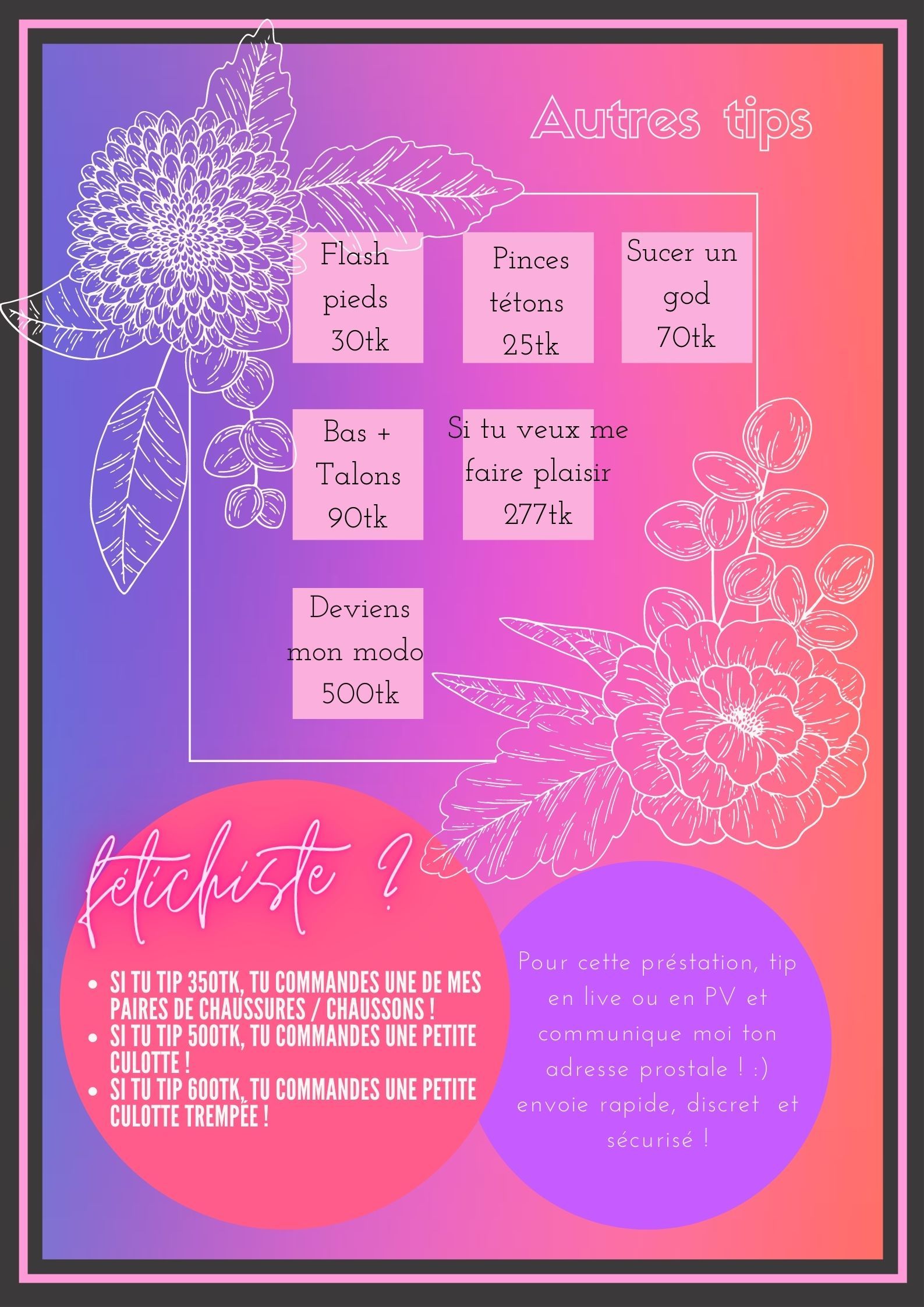 Autres tips

Flash
pieds
30tk

Pinces
tétons
25tk

Sucer un
god
70tk

Bas +
Talons
90tk

Si tu veux me
faire plaisir
277tk

Deviens
mon modo
500tk

fétichiste ?

• SI TU TIP 350TK, TU COMMANDES UNE DE MES PAIRES DE CHAUSSURES / CHAUSSONS !
• SI TU TIP 500TK, TU COMMANDES UNE PETITE CULOTTE !
• SI TU TIP 600TK, TU COMMANDES UNE PETITE CULOTTE TREMPÉE !

Pour cette préstation, tip en live ou en PV et communique moi ton adresse prostale ! :) envoie rapide, discret et sécurisé !